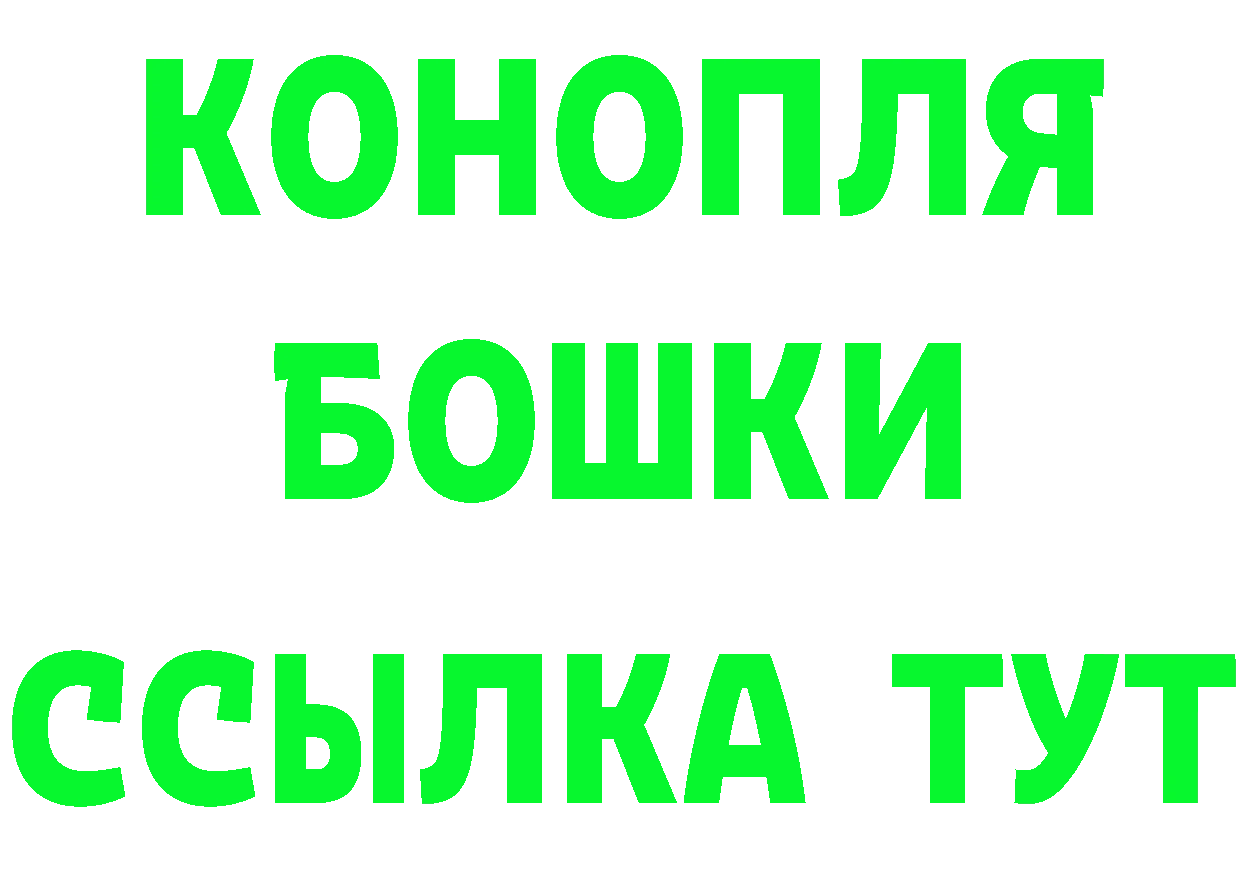 КОНОПЛЯ
БОШКИ
ССЫЛКА ТУТ